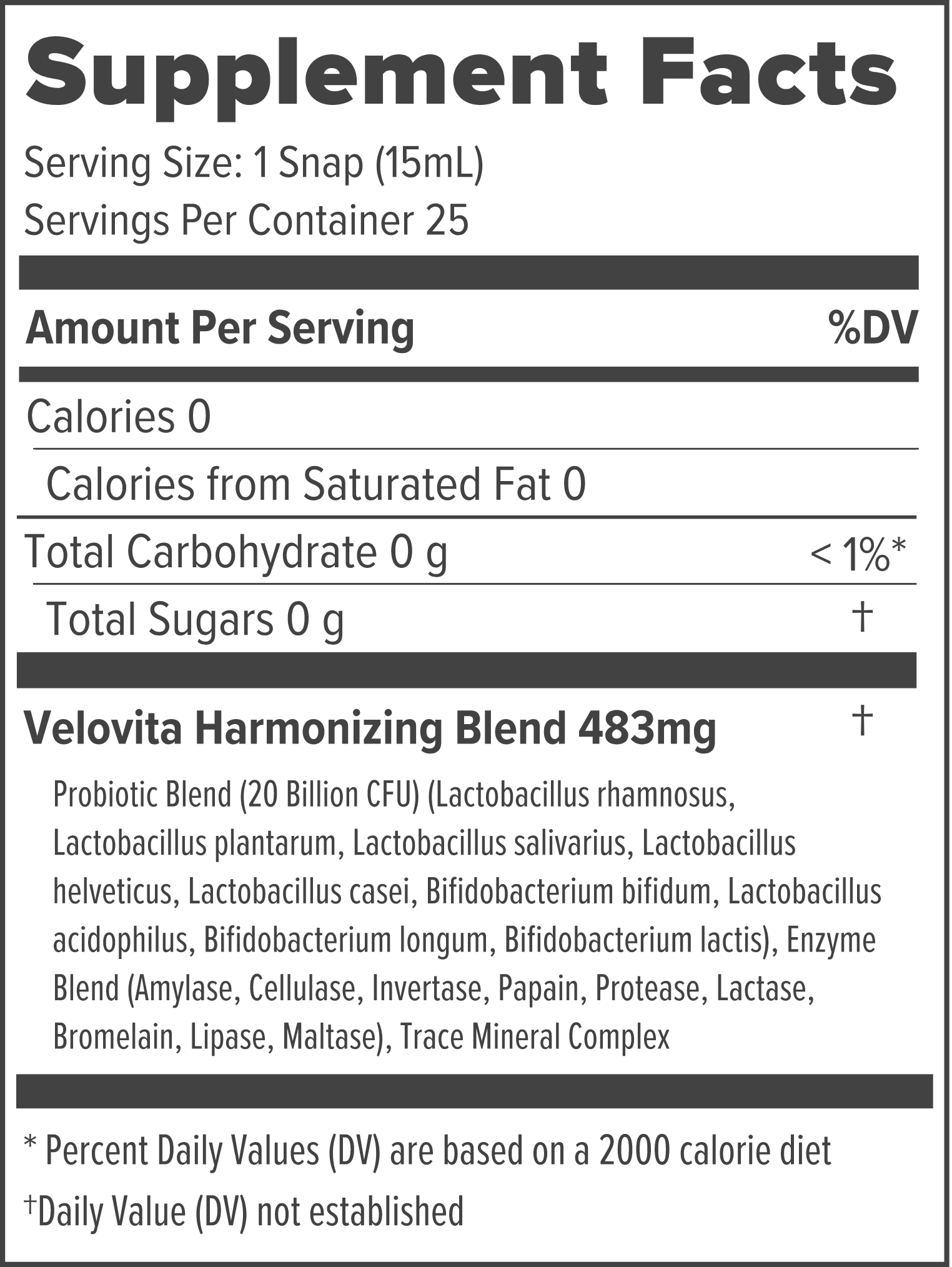 Supplement Facts

Serving Size: 1 Snap (15mL)
Servings Per Container 25

| Amount Per Serving | %DV |
|---|---|
| Calories 0 | |
| Calories from Saturated Fat 0 | |
| Total Carbohydrate 0 g | < 1%* |
| Total Sugars 0 g | † |
| Velovita Harmonizing Blend 483mg | † |

Probiotic Blend (20 Billion CFU) (Lactobacillus rhamnosus, Lactobacillus plantarum, Lactobacillus salivarius, Lactobacillus helveticus, Lactobacillus casei, Bifidobacterium bifidum, Lactobacillus acidophilus, Bifidobacterium longum, Bifidobacterium lactis), Enzyme Blend (Amylase, Cellulase, Invertase, Papain, Protease, Lactase, Bromelain, Lipase, Maltase), Trace Mineral Complex

* Percent Daily Values (DV) are based on a 2000 calorie diet

†Daily Value (DV) not established